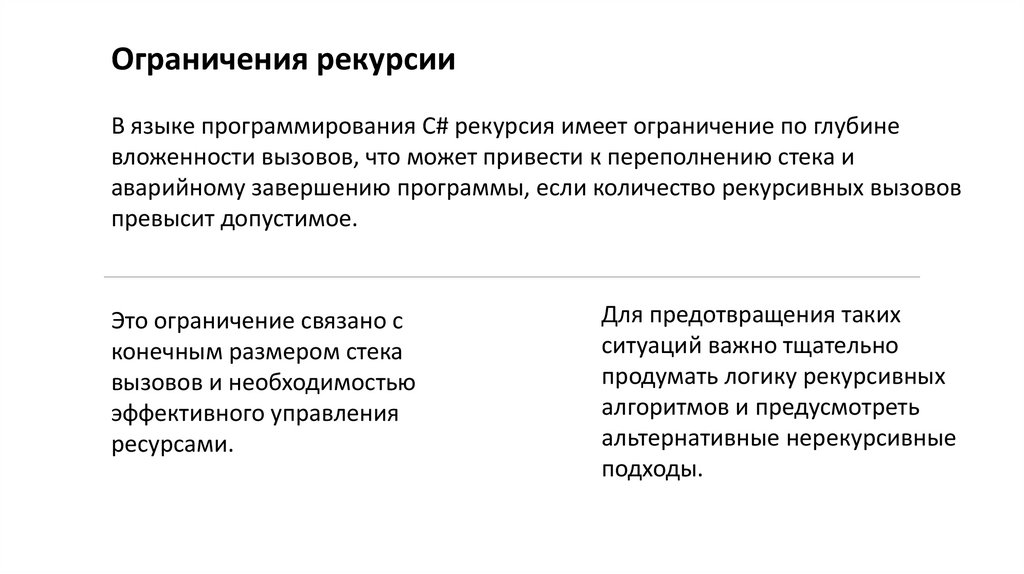 Ограничения рекурсии

В языке программирования C# рекурсия имеет ограничение по глубине вложенности вызовов, что может привести к переполнению стека и аварийному завершению программы, если количество рекурсивных вызовов превысит допустимое.

Это ограничение связано с конечным размером стека вызовов и необходимостью эффективного управления ресурсами.

Для предотвращения таких ситуаций важно тщательно продумать логику рекурсивных алгоритмов и предусмотреть альтернативные нерекурсивные подходы.